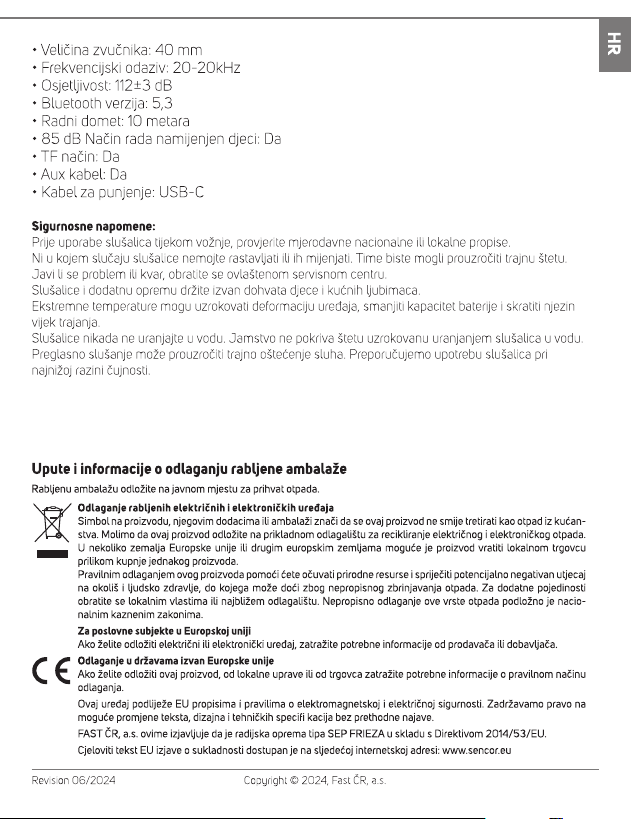 HR

• Veličina zvučnika: 40 mm
• Frekvencijski odaziv: 20-20kHz
• Osjetljivost: 112±3 dB
• Bluetooth verzija: 5,3
• Radni domet: 10 metara
• 85 dB Način rada namijenjen djeci: Da
• TF način: Da
• Aux kabel: Da
• Kabel za punjenje: USB-C

Sigurnosne napomene:
Prije uporabe slušalica tijekom vožnje, provjerite mjerodavne nacionalne ili lokalne propise.
Ni u kojem slučaju slušalice nemojte rastavljati ili ih mijenjati. Time biste mogli prouzročiti trajnu štetu.
Javi li se problem ili kvar, obratite se ovlaštenom servisnom centru.
Slušalice i dodatnu opremu držite izvan dohvata djece i kućnih ljubimaca.
Ekstremne temperature mogu uzrokovati deformaciju uređaja, smanjiti kapacitet baterije i skratiti njezin vijek trajanja.
Slušalice nikada ne uranjajte u vodu. Jamstvo ne pokriva štetu uzrokovanu uranjanjem slušalica u vodu.
Preglasno slušanje može prouzročiti trajno oštećenje sluha. Preporučujemo upotrebu slušalica pri najnižoj razini čujnosti.

Upute i informacije o odlaganju rabljene ambalaže
Rabljenu ambalažu odložite na javnom mjestu za prihvat otpada.

Odlaganje rabljenih električnih i elektroničkih uređaja
Simbol na proizvodu, njegovim dodacima ili ambalaži znači da se ovaj proizvod ne smije tretirati kao otpad iz kućanstva. Molimo da ovaj proizvod odložite na prikladnom odlagalištu za recikliranje električnog i elektroničkog otpada. U nekoliko zemalja Europske unije ili drugim europskim zemljama moguće je proizvod vratiti lokalnom trgovcu prilikom kupnje jednakog proizvoda.
Pravilnim odlaganjem ovog proizvoda pomoći ćete očuvati prirodne resurse i spriječiti potencijalno negativan utjecaj na okoliš i ljudsko zdravlje, do kojega može doći zbog nepropisnog zbrinjavanja otpada. Za dodatne pojedinosti obratite se lokalnim vlastima ili najbližem odlagalištu. Nepropisno odlaganje ove vrste otpada podložno je nacionalnim kaznenim zakonima.

Za poslovne subjekte u Europskoj uniji
Ako želite odložiti električni ili elektronički uređaj, zatražite potrebne informacije od prodavača ili dobavljača.

Odlaganje u državama izvan Europske unije
Ako želite odložiti ovaj proizvod, od lokalne uprave ili od trgovca zatražite potrebne informacije o pravilnom načinu odlaganja.

Ovaj uređaj podliježe EU propisima i pravilima o elektromagnetskoj i električnoj sigurnosti. Zadržavamo pravo na moguće promjene teksta, dizajna i tehničkih specifi kacija bez prethodne najave.

FAST ČR, a.s. ovime izjavljuje da je radijska oprema tipa SEP FRIEZA u skladu s Direktivom 2014/53/EU.

Cjeloviti tekst EU izjave o sukladnosti dostupan je na sljedećoj internetskoj adresi: www.sencor.eu

Revision 06/2024 Copyright © 2024, Fast ČR, a.s.